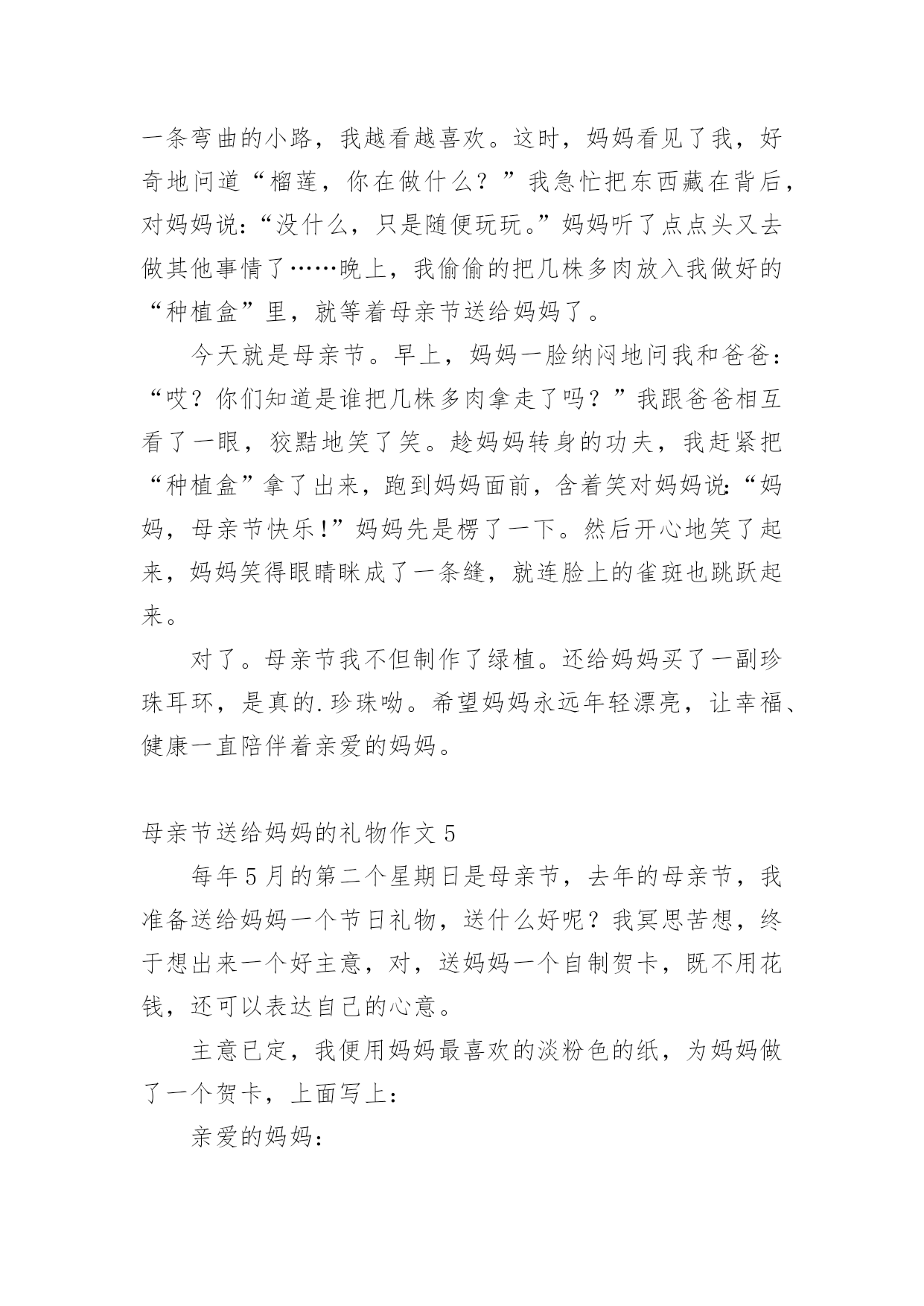 一条弯曲的小路，我越看越喜欢。这时，妈妈看见了我，好奇地问道“榴莲，你在做什么？”我急忙把东西藏在背后，对妈妈说：“没什么，只是随便玩玩。”妈妈听了点点头又去做其他事情了……晚上，我偷偷的把几株多肉放入我做好的“种植盒”里，就等着母亲节送给妈妈了。

今天就是母亲节。早上，妈妈一脸纳闷地问我和爸爸：“哎？你们知道是谁把几株多肉拿走了吗？”我跟爸爸相互看了一眼，狡黠地笑了笑。趁妈妈转身的功夫，我赶紧把“种植盒”拿了出来，跑到妈妈面前，含着笑对妈妈说：“妈妈，母亲节快乐！”妈妈先是楞了一下。然后开心地笑了起来，妈妈笑得眼睛眯成了一条缝，就连脸上的雀斑也跳跃起来。

对了。母亲节我不但制作了绿植。还给妈妈买了一副珍珠耳环，是真的.珍珠呦。希望妈妈永远年轻漂亮，让幸福、健康一直陪伴着亲爱的妈妈。

母亲节送给妈妈的礼物作文 5

每年 5 月的第二个星期日是母亲节，去年的母亲节，我准备送给妈妈一个节日礼物，送什么好呢？我冥思苦想，终于想出来一个好主意，对，送妈妈一个自制贺卡，既不用花钱，还可以表达自己的心意。

主意已定，我便用妈妈最喜欢的淡粉色的纸，为妈妈做了一个贺卡，上面写上：

亲爱的妈妈：